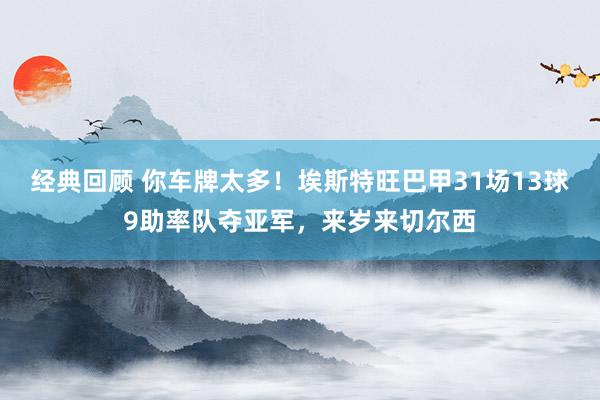 经典回顾 你车牌太多！埃斯特旺巴甲31场13球9助率队夺亚军，来岁来切尔西